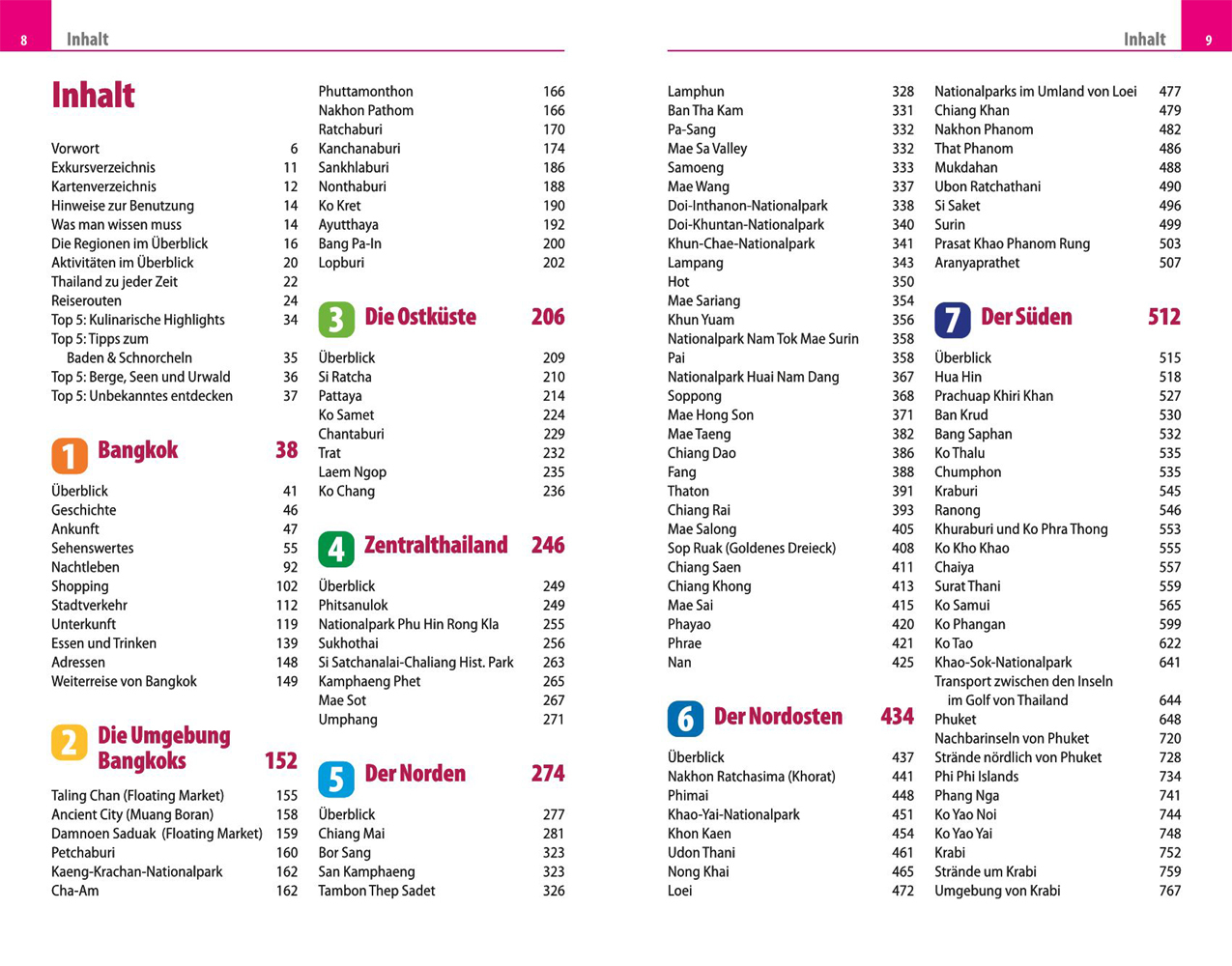 8 Inhalt

Inhalt

Vorwort 6
Exkursverzeichnis 11
Kartenverzeichnis 12
Hinweise zur Benutzung 14
Was man wissen muss 14
Die Regionen im Überblick 16
Aktivitäten im Überblick 20
Thailand zu jeder Zeit 22
Reiserouten 24
Top 5: Kulinarische Highlights 34
Top 5: Tipps zum Baden & Schnorcheln 35
Top 5: Berge, Seen und Urwald 36
Top 5: Unbekanntes entdecken 37

1 Bangkok 38

Überblick 41
Geschichte 46
Ankunft 47
Sehenswertes 55
Nachtleben 92
Shopping 102
Stadtverkehr 112
Unterkunft 119
Essen und Trinken 139
Adressen 148
Weiterreise von Bangkok 149

2 Die Umgebung Bangkoks 152

Taling Chan (Floating Market) 155
Ancient City (Muang Boran) 158
Damnoen Saduak (Floating Market) 159
Petchaburi 160
Kaeng-Krachan-Nationalpark 162
Cha-Am 162

Phuttamonthon 166
Nakhon Pathom 166
Ratchaburi 170
Kanchanaburi 174
Sankhlaburi 186
Nonthaburi 188
Ko Kret 190
Ayutthaya 192
Bang Pa-In 200
Lopburi 202

3 Die Ostküste 206

Überblick 209
Si Ratcha 210
Pattaya 214
Ko Samet 224
Chantaburi 229
Trat 232
Laem Ngop 235
Ko Chang 236

4 Zentralthailand 246

Überblick 249
Phitsanulok 249
Nationalpark Phu Hin Rong Kla 255
Sukhothai 256
Si Satchanalai-Chaliang Hist. Park 263
Kamphaeng Phet 265
Mae Sot 267
Umphang 271

5 Der Norden 274

Überblick 277
Chiang Mai 281
Bor Sang 323
San Kamphaeng 323
Tambon Thep Sadet 326

Inhalt 9

Lamphun 328
Ban Tha Kam 331
Pa-Sang 332
Mae Sa Valley 332
Samoeng 333
Mae Wang 337
Doi-Inthanon-Nationalpark 338
Doi-Khuntan-Nationalpark 340
Khun-Chae-Nationalpark 341
Lampang 343
Hot 350
Mae Sariang 354
Khun Yuam 356
Nationalpark Nam Tok Mae Surin 358
Pai 358
Nationalpark Huai Nam Dang 367
Soppong 368
Mae Hong Son 371
Mae Taeng 382
Chiang Dao 386
Fang 388
Thaton 391
Chiang Rai 393
Mae Salong 405
Sop Ruak (Goldenes Dreieck) 408
Chiang Saen 411
Chiang Khong 413
Mae Sai 415
Phayao 420
Phrae 421
Nan 425

6 Der Nordosten 434

Überblick 437
Nakhon Ratchasima (Khorat) 441
Phimai 448
Khao-Yai-Nationalpark 451
Khon Kaen 454
Udon Thani 461
Nong Khai 465
Loei 472

Nationalparks im Umland von Loei 477
Chiang Khan 479
Nakhon Phanom 482
That Phanom 486
Mukdahan 488
Ubon Ratchathani 490
Si Saket 496
Surin 499
Prasat Khao Phanom Rung 503
Aranyaprathet 507

7 Der Süden 512

Überblick 515
Hua Hin 518
Prachuap Khiri Khan 527
Ban Krud 530
Bang Saphan 532
Ko Thalu 535
Chumphon 535
Kraburi 545
Ranong 546
Khuraburi und Ko Phra Thong 553
Ko Kho Khao 555
Chaiya 557
Surat Thani 559
Ko Samui 565
Ko Phangan 599
Ko Tao 622
Khao-Sok-Nationalpark 641
Transport zwischen den Inseln im Golf von Thailand 644
Phuket 648
Nachbarinseln von Phuket 720
Strände nördlich von Phuket 728
Phi Phi Islands 734
Phang Nga 741
Ko Yao Noi 744
Ko Yao Yai 748
Krabi 752
Strände um Krabi 759
Umgebung von Krabi 767